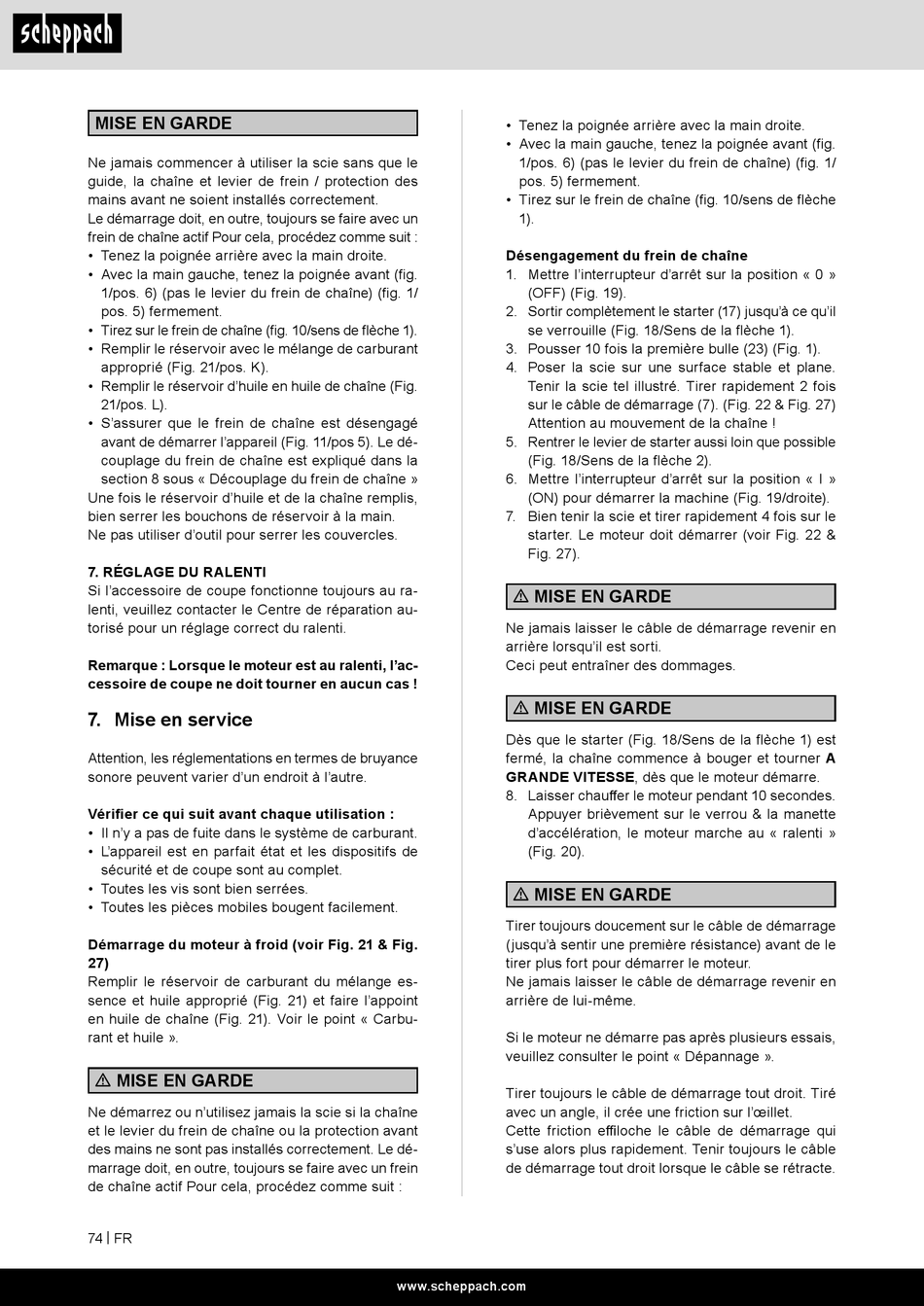 scheppach

MISE EN GARDE

Ne jamais commencer à utiliser la scie sans que le guide, la chaîne et levier de frein / protection des mains avant ne soient installés correctement.
Le démarrage doit, en outre, toujours se faire avec un frein de chaîne actif Pour cela, procédez comme suit :
• Tenez la poignée arrière avec la main droite.
• Avec la main gauche, tenez la poignée avant (fig. 1/pos. 6) (pas le levier du frein de chaîne) (fig. 1/ pos. 5) fermement.
• Tirez sur le frein de chaîne (fig. 10/sens de flèche 1).
• Remplir le réservoir avec le mélange de carburant approprié (Fig. 21/pos. K).
• Remplir le réservoir d'huile en huile de chaîne (Fig. 21/pos. L).
• S'assurer que le frein de chaîne est désengagé avant de démarrer l'appareil (Fig. 11/pos 5). Le découplage du frein de chaîne est expliqué dans la section 8 sous « Découplage du frein de chaîne »
Une fois le réservoir d'huile et de la chaîne remplis, bien serrer les bouchons de réservoir à la main.
Ne pas utiliser d'outil pour serrer les couvercles.

7. RÉGLAGE DU RALENTI
Si l'accessoire de coupe fonctionne toujours au ralenti, veuillez contacter le Centre de réparation autorisé pour un réglage correct du ralenti.

Remarque : Lorsque le moteur est au ralenti, l'accessoire de coupe ne doit tourner en aucun cas !

7. Mise en service

Attention, les réglementations en termes de bruyance sonore peuvent varier d'un endroit à l'autre.

Vérifier ce qui suit avant chaque utilisation :
• Il n'y a pas de fuite dans le système de carburant.
• L'appareil est en parfait état et les dispositifs de sécurité et de coupe sont au complet.
• Toutes les vis sont bien serrées.
• Toutes les pièces mobiles bougent facilement.

Démarrage du moteur à froid (voir Fig. 21 & Fig. 27)
Remplir le réservoir de carburant du mélange essence et huile approprié (Fig. 21) et faire l'appoint en huile de chaîne (Fig. 21). Voir le point « Carburant et huile ».

⚠ MISE EN GARDE

Ne démarrez ou n'utilisez jamais la scie si la chaîne et le levier du frein de chaîne ou la protection avant des mains ne sont pas installés correctement. Le démarrage doit, en outre, toujours se faire avec un frein de chaîne actif Pour cela, procédez comme suit :

• Tenez la poignée arrière avec la main droite.
• Avec la main gauche, tenez la poignée avant (fig. 1/pos. 6) (pas le levier du frein de chaîne) (fig. 1/ pos. 5) fermement.
• Tirez sur le frein de chaîne (fig. 10/sens de flèche 1).

Désengagement du frein de chaîne
1. Mettre l'interrupteur d'arrêt sur la position « 0 » (OFF) (Fig. 19).
2. Sortir complètement le starter (17) jusqu'à ce qu'il se verrouille (Fig. 18/Sens de la flèche 1).
3. Pousser 10 fois la première bulle (23) (Fig. 1).
4. Poser la scie sur une surface stable et plane. Tenir la scie tel illustré. Tirer rapidement 2 fois sur le câble de démarrage (7). (Fig. 22 & Fig. 27) Attention au mouvement de la chaîne !
5. Rentrer le levier de starter aussi loin que possible (Fig. 18/Sens de la flèche 2).
6. Mettre l'interrupteur d'arrêt sur la position « I » (ON) pour démarrer la machine (Fig. 19/droite).
7. Bien tenir la scie et tirer rapidement 4 fois sur le starter. Le moteur doit démarrer (voir Fig. 22 & Fig. 27).

⚠ MISE EN GARDE

Ne jamais laisser le câble de démarrage revenir en arrière lorsqu'il est sorti.
Ceci peut entraîner des dommages.

⚠ MISE EN GARDE

Dès que le starter (Fig. 18/Sens de la flèche 1) est fermé, la chaîne commence à bouger et tourner A GRANDE VITESSE, dès que le moteur démarre.
8. Laisser chauffer le moteur pendant 10 secondes. Appuyer brièvement sur le verrou & la manette d'accélération, le moteur marche au « ralenti » (Fig. 20).

⚠ MISE EN GARDE

Tirer toujours doucement sur le câble de démarrage (jusqu'à sentir une première résistance) avant de le tirer plus fort pour démarrer le moteur.
Ne jamais laisser le câble de démarrage revenir en arrière de lui-même.

Si le moteur ne démarre pas après plusieurs essais, veuillez consulter le point « Dépannage ».

Tirer toujours le câble de démarrage tout droit. Tiré avec un angle, il crée une friction sur l'œillet.
Cette friction effiloche le câble de démarrage qui s'use alors plus rapidement. Tenir toujours le câble de démarrage tout droit lorsque le câble se rétracte.

74 | FR

www.scheppach.com